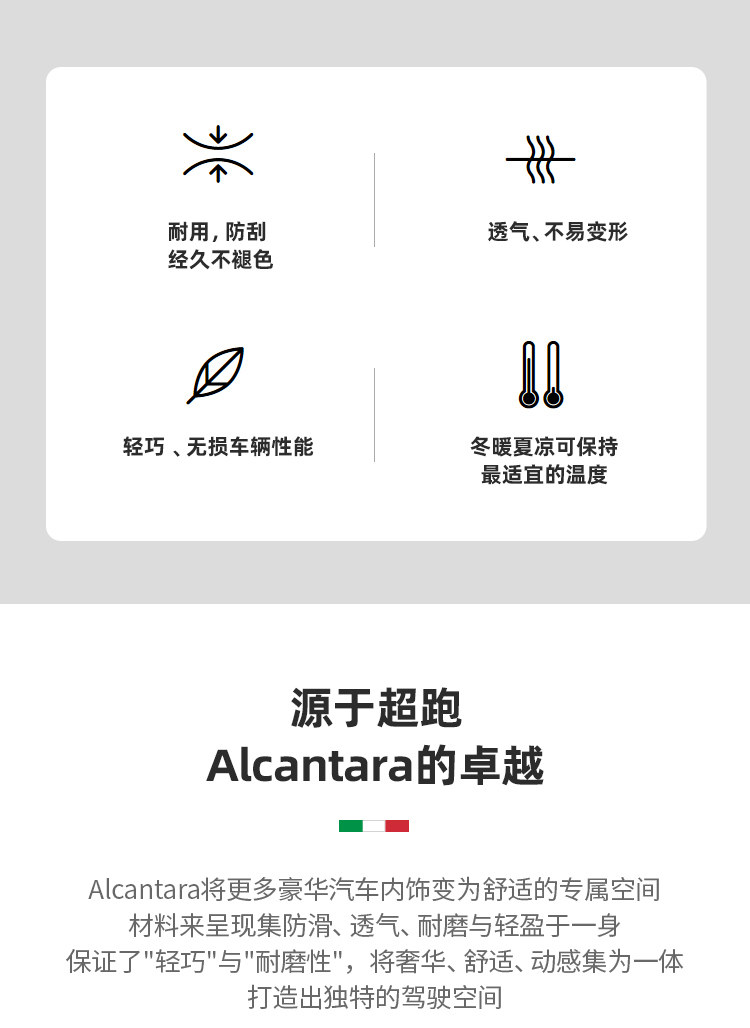 耐用，防刮
经久不褪色

透气、不易变形

轻巧 、无损车辆性能

冬暖夏凉可保持
最适宜的温度

源于超跑
Alcantara的卓越

Alcantara将更多豪华汽车内饰变为舒适的专属空间
材料来呈现集防滑、透气、耐磨与轻盈于一身
保证了"轻巧"与"耐磨性"，将奢华、舒适、动感集为一体
打造出独特的驾驶空间